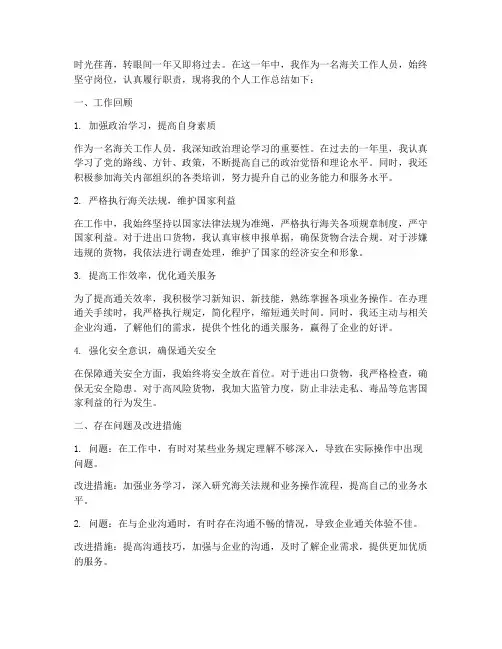 时光荏苒，转眼间一年又即将过去。在这一年中，我作为一名海关工作人员，始终坚守岗位，认真履行职责，现将我的个人工作总结如下：

一、工作回顾

1. 加强政治学习，提高自身素质

作为一名海关工作人员，我深知政治理论学习的重要性。在过去的一年里，我认真学习了党的路线、方针、政策，不断提高自己的政治觉悟和理论水平。同时，我还积极参加海关内部组织的各类培训，努力提升自己的业务能力和服务水平。

2. 严格执行海关法规，维护国家利益

在工作中，我始终坚持以国家法律法规为准绳，严格执行海关各项规章制度，严守国家利益。对于进出口货物，我认真审核申报单据，确保货物合法合规。对于涉嫌违规的货物，我依法进行调查处理，维护了国家的经济安全和形象。

3. 提高工作效率，优化通关服务

为了提高通关效率，我积极学习新知识、新技能，熟练掌握各项业务操作。在办理通关手续时，我严格执行规定，简化程序，缩短通关时间。同时，我还主动与相关企业沟通，了解他们的需求，提供个性化的通关服务，赢得了企业的好评。

4. 强化安全意识，确保通关安全

在保障通关安全方面，我始终将安全放在首位。对于进出口货物，我严格检查，确保无安全隐患。对于高风险货物，我加大监管力度，防止非法走私、毒品等危害国家利益的行为发生。

二、存在问题及改进措施

1. 问题：在工作中，有时对某些业务规定理解不够深入，导致在实际操作中出现问题。

改进措施：加强业务学习，深入研究海关法规和业务操作流程，提高自己的业务水平。

2. 问题：在与企业沟通时，有时存在沟通不畅的情况，导致企业通关体验不佳。

改进措施：提高沟通技巧，加强与企业的沟通，及时了解企业需求，提供更加优质的服务。